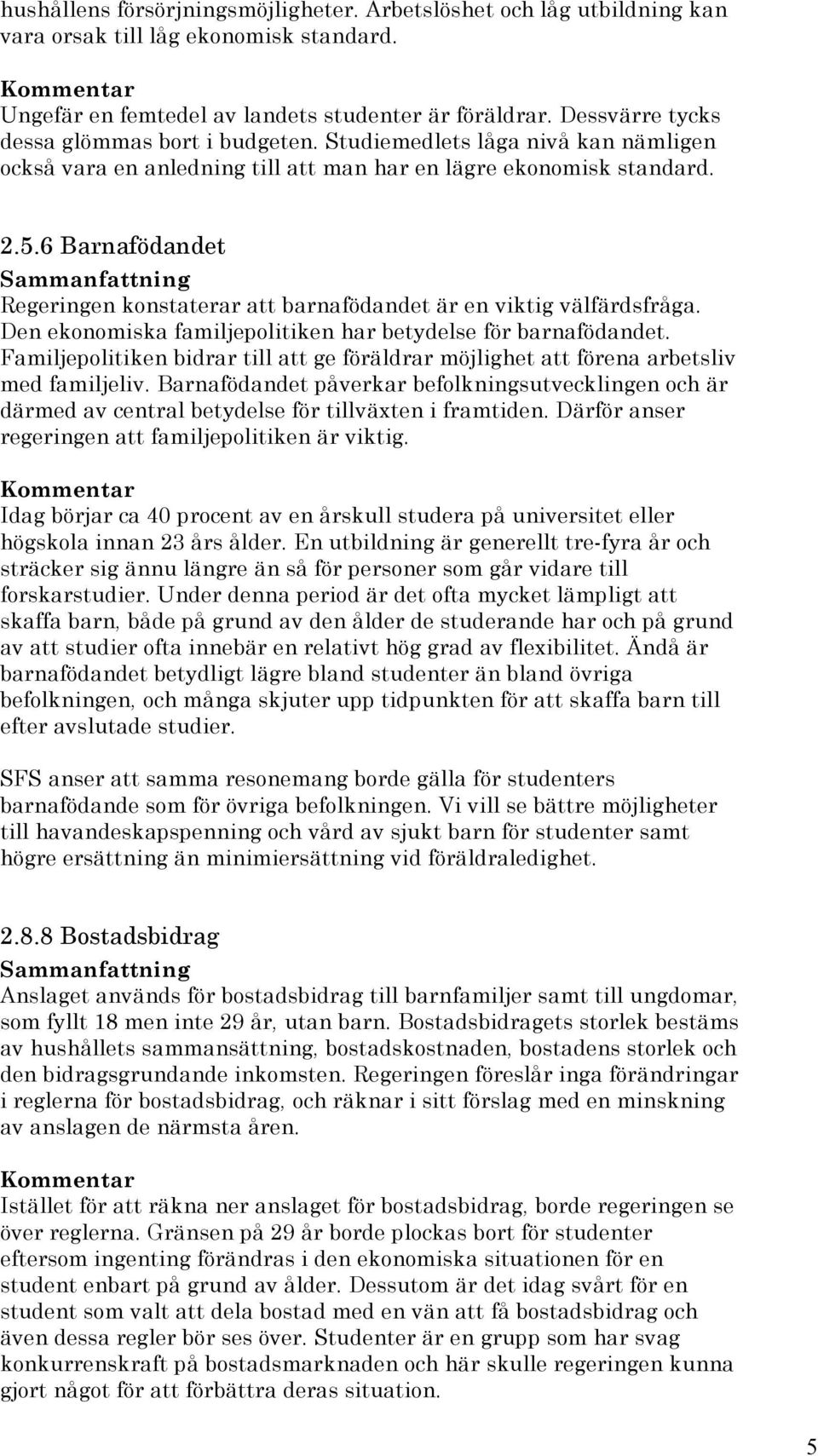 hushållens försörjningsmöjligheter. Arbetslöshet och låg utbildning kan vara orsak till låg ekonomisk standard.

Kommentar
Ungefär en femtedel av landets studenter är föräldrar. Dessvärre tycks dessa glömmas bort i budgeten. Studiemedlets låga nivå kan nämligen också vara en anledning till att man har en lägre ekonomisk standard.

2.5.6 Barnafödandet
Sammanfattning
Regeringen konstaterar att barnafödandet är en viktig välfärdsfråga. Den ekonomiska familjepolitiken har betydelse för barnafödandet. Familjepolitiken bidrar till att ge föräldrar möjlighet att förena arbetsliv med familjeliv. Barnafödandet påverkar befolkningsutvecklingen och är därmed av central betydelse för tillväxten i framtiden. Därför anser regeringen att familjepolitiken är viktig.

Kommentar
Idag börjar ca 40 procent av en årskull studera på universitet eller högskola innan 23 års ålder. En utbildning är generellt tre-fyra år och sträcker sig ännu längre än så för personer som går vidare till forskarstudier. Under denna period är det ofta mycket lämpligt att skaffa barn, både på grund av den ålder de studerande har och på grund av att studier ofta innebär en relativt hög grad av flexibilitet. Ändå är barnafödandet betydligt lägre bland studenter än bland övriga befolkningen, och många skjuter upp tidpunkten för att skaffa barn till efter avslutade studier.

SFS anser att samma resonemang borde gälla för studenters barnafödande som för övriga befolkningen. Vi vill se bättre möjligheter till havandeskapspenning och vård av sjukt barn för studenter samt högre ersättning än minimiersättning vid föräldraledighet.

2.8.8 Bostadsbidrag
Sammanfattning
Anslaget används för bostadsbidrag till barnfamiljer samt till ungdomar, som fyllt 18 men inte 29 år, utan barn. Bostadsbidragets storlek bestäms av hushållets sammansättning, bostadskostnaden, bostadens storlek och den bidragsgrundande inkomsten. Regeringen föreslår inga förändringar i reglerna för bostadsbidrag, och räknar i sitt förslag med en minskning av anslagen de närmsta åren.

Kommentar
Istället för att räkna ner anslaget för bostadsbidrag, borde regeringen se över reglerna. Gränsen på 29 år borde plockas bort för studenter eftersom ingenting förändras i den ekonomiska situationen för en student enbart på grund av ålder. Dessutom är det idag svårt för en student som valt att dela bostad med en vän att få bostadsbidrag och även dessa regler bör ses över. Studenter är en grupp som har svag konkurrenskraft på bostadsmarknaden och här skulle regeringen kunna gjort något för att förbättra deras situation.

5